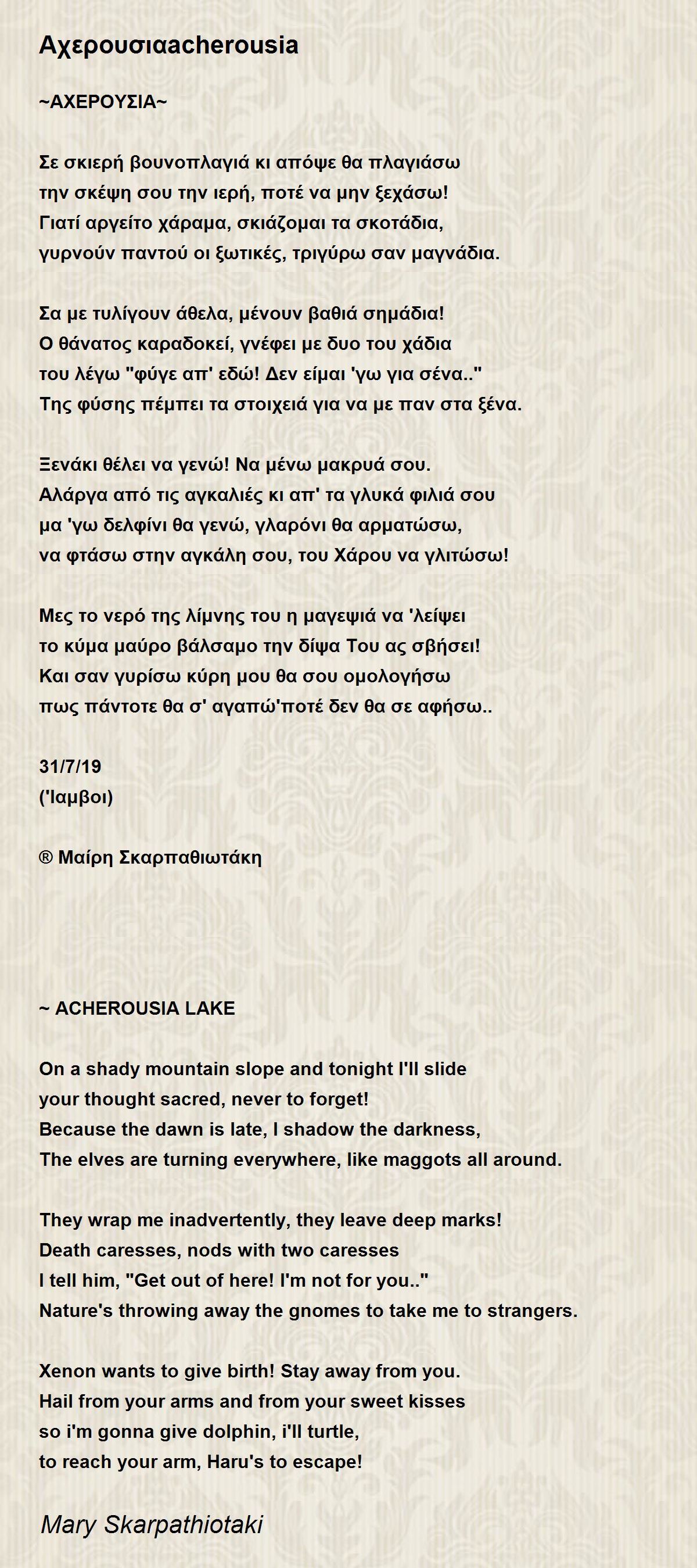 Αχερουσιαacherousia

~ΑΧΕΡΟΥΣΙΑ~

Σε σκιερή βουνοπλαγιά κι απόψε θα πλαγιάσω
την σκέψη σου την ιερή, ποτέ να μην ξεχάσω!
Γιατί αργείτο χάραμα, σκιάζομαι τα σκοτάδια,
γυρνούν παντού οι ξωτικές, τριγύρω σαν μαγνάδια.

Σα με τυλίγουν άθελα, μένουν βαθιά σημάδια!
Ο θάνατος καραδοκεί, γνέφει με δυο του χάδια
του λέγω "φύγε απ' εδώ! Δεν είμαι 'γω για σένα.."
Της φύσης πέμπει τα στοιχειά για να με παν στα ξένα.

Ξενάκι θέλει να γενώ! Να μένω μακρυά σου.
Αλάργα από τις αγκαλιές κι απ' τα γλυκά φιλιά σου
μα 'γω δελφίνι θα γενώ, γλαρόνι θα αρματώσω,
να φτάσω στην αγκάλη σου, του Χάρου να γλιτώσω!

Μες το νερό της λίμνης του η μαγεψιά να 'λείψει
το κύμα μαύρο βάλσαμο την δίψα Του ας σβήσει!
Και σαν γυρίσω κύρη μου θα σου ομολογήσω
πως πάντοτε θα σ' αγαπώ'ποτέ δεν θα σε αφήσω..

31/7/19
('Ιαμβοι)

® Μαίρη Σκαρπαθιωτάκη

~ ACHEROUSIA LAKE

On a shady mountain slope and tonight I'll slide
your thought sacred, never to forget!
Because the dawn is late, I shadow the darkness,
The elves are turning everywhere, like maggots all around.

They wrap me inadvertently, they leave deep marks!
Death caresses, nods with two caresses
I tell him, "Get out of here! I'm not for you.."
Nature's throwing away the gnomes to take me to strangers.

Xenon wants to give birth! Stay away from you.
Hail from your arms and from your sweet kisses
so i'm gonna give dolphin, i'll turtle,
to reach your arm, Haru's to escape!

Mary Skarpathiotaki